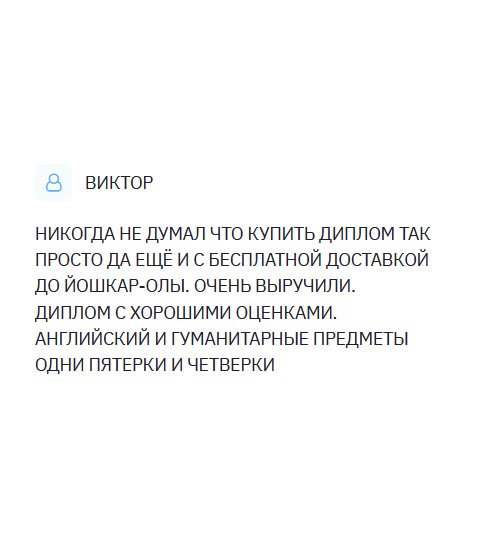 ВИКТОР

НИКОГДА НЕ ДУМАЛ ЧТО КУПИТЬ ДИПЛОМ ТАК ПРОСТО ДА ЕЩЁ И С БЕСПЛАТНОЙ ДОСТАВКОЙ ДО ЙОШКАР-ОЛЫ. ОЧЕНЬ ВЫРУЧИЛИ. ДИПЛОМ С ХОРОШИМИ ОЦЕНКАМИ. АНГЛИЙСКИЙ И ГУМАНИТАРНЫЕ ПРЕДМЕТЫ ОДНИ ПЯТЕРКИ И ЧЕТВЕРКИ